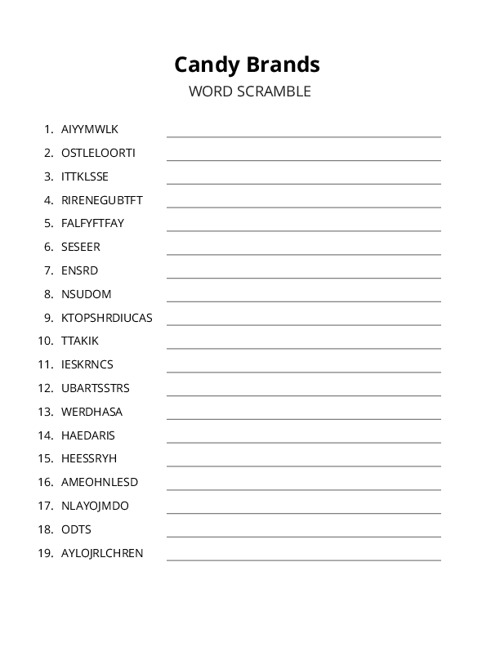 Candy Brands
WORD SCRAMBLE

1. AIYYMWLK
2. OSTLELOORTI
3. ITTKLSSE
4. RIRENEGUBTFT
5. FALFYFTFAY
6. SESEER
7. ENSRD
8. NSUDOM
9. KTOPSHRDIUCAS
10. TTAKIK
11. IESKRNCS
12. UBARTSSTRS
13. WERDHASA
14. HAEDARIS
15. HEESSRYH
16. AMEOHNLESD
17. NLAYOJMDO
18. ODTS
19. AYLOJRLCHREN